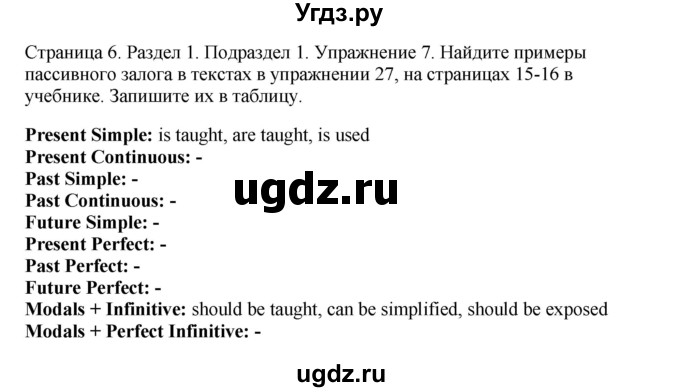 Угдз.ру

Страница 6. Раздел 1. Подраздел 1. Упражнение 7. Найдите примеры пассивного залога в текстах в упражнении 27, на страницах 15-16 в учебнике. Запишите их в таблицу.

Present Simple: is taught, are taught, is used
Present Continuous: -
Past Simple: -
Past Continuous: -
Future Simple: -
Present Perfect: -
Past Perfect: -
Future Perfect: -
Modals + Infinitive: should be taught, can be simplified, should be exposed
Modals + Perfect Infinitive: -

ugdz.ru

ugdz.ru